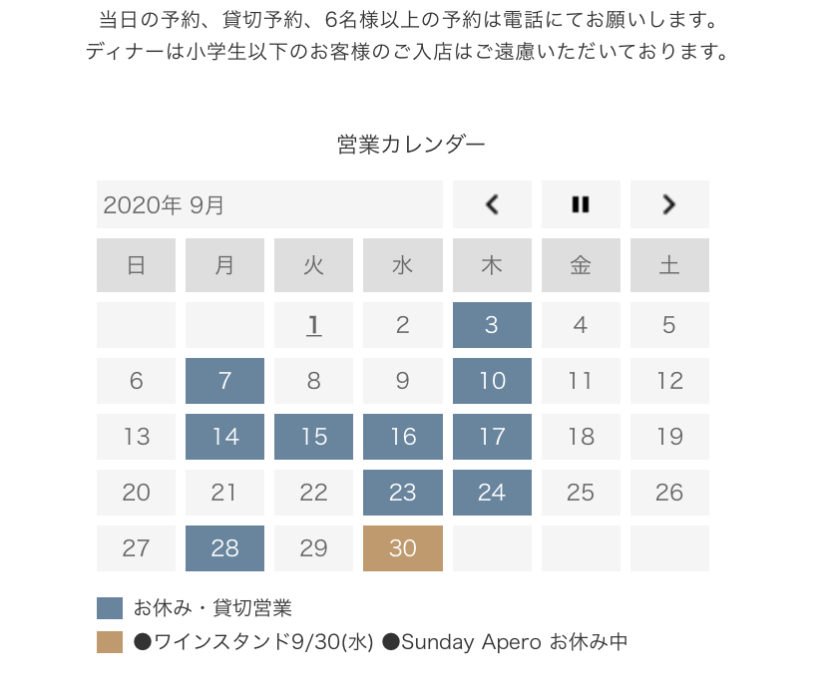 当日の予約、貸切予約、6名様以上の予約は電話にてお願いします。
ディナーは小学生以下のお客様のご入店はご遠慮いただいております。

営業カレンダー

2020年 9月

| 日 | 月 | 火 | 水 | 木 | 金 | 土 |
|---|---|---|---|---|---|---|
| | | 1 | 2 | 3 | 4 | 5 |
| 6 | 7 | 8 | 9 | 10 | 11 | 12 |
| 13 | 14 | 15 | 16 | 17 | 18 | 19 |
| 20 | 21 | 22 | 23 | 24 | 25 | 26 |
| 27 | 28 | 29 | 30 | | | |

お休み・貸切営業
●ワインスタンド9/30(水) ●Sunday Apero お休み中